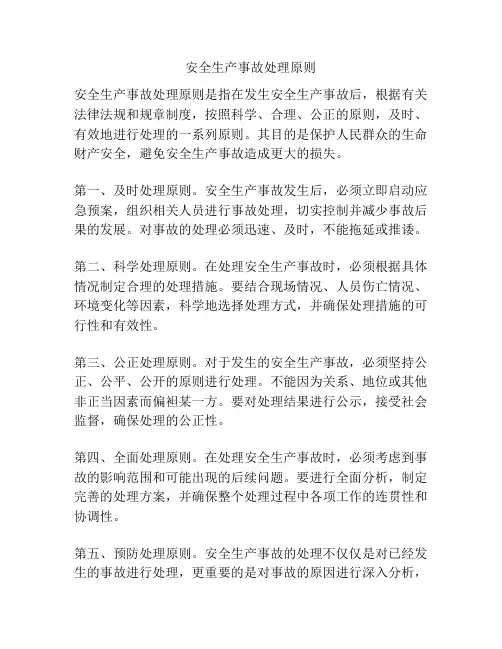 安全生产事故处理原则

安全生产事故处理原则是指在发生安全生产事故后，根据有关法律法规和规章制度，按照科学、合理、公正的原则，及时、有效地进行处理的一系列原则。其目的是保护人民群众的生命财产安全，避免安全生产事故造成更大的损失。

第一、及时处理原则。安全生产事故发生后，必须立即启动应急预案，组织相关人员进行事故处理，切实控制并减少事故后果的发展。对事故的处理必须迅速、及时，不能拖延或推诿。

第二、科学处理原则。在处理安全生产事故时，必须根据具体情况制定合理的处理措施。要结合现场情况、人员伤亡情况、环境变化等因素，科学地选择处理方式，并确保处理措施的可行性和有效性。

第三、公正处理原则。对于发生的安全生产事故，必须坚持公正、公平、公开的原则进行处理。不能因为关系、地位或其他非正当因素而偏袒某一方。要对处理结果进行公示，接受社会监督，确保处理的公正性。

第四、全面处理原则。在处理安全生产事故时，必须考虑到事故的影响范围和可能出现的后续问题。要进行全面分析，制定完善的处理方案，并确保整个处理过程中各项工作的连贯性和协调性。

第五、预防处理原则。安全生产事故的处理不仅仅是对已经发生的事故进行处理，更重要的是对事故的原因进行深入分析，